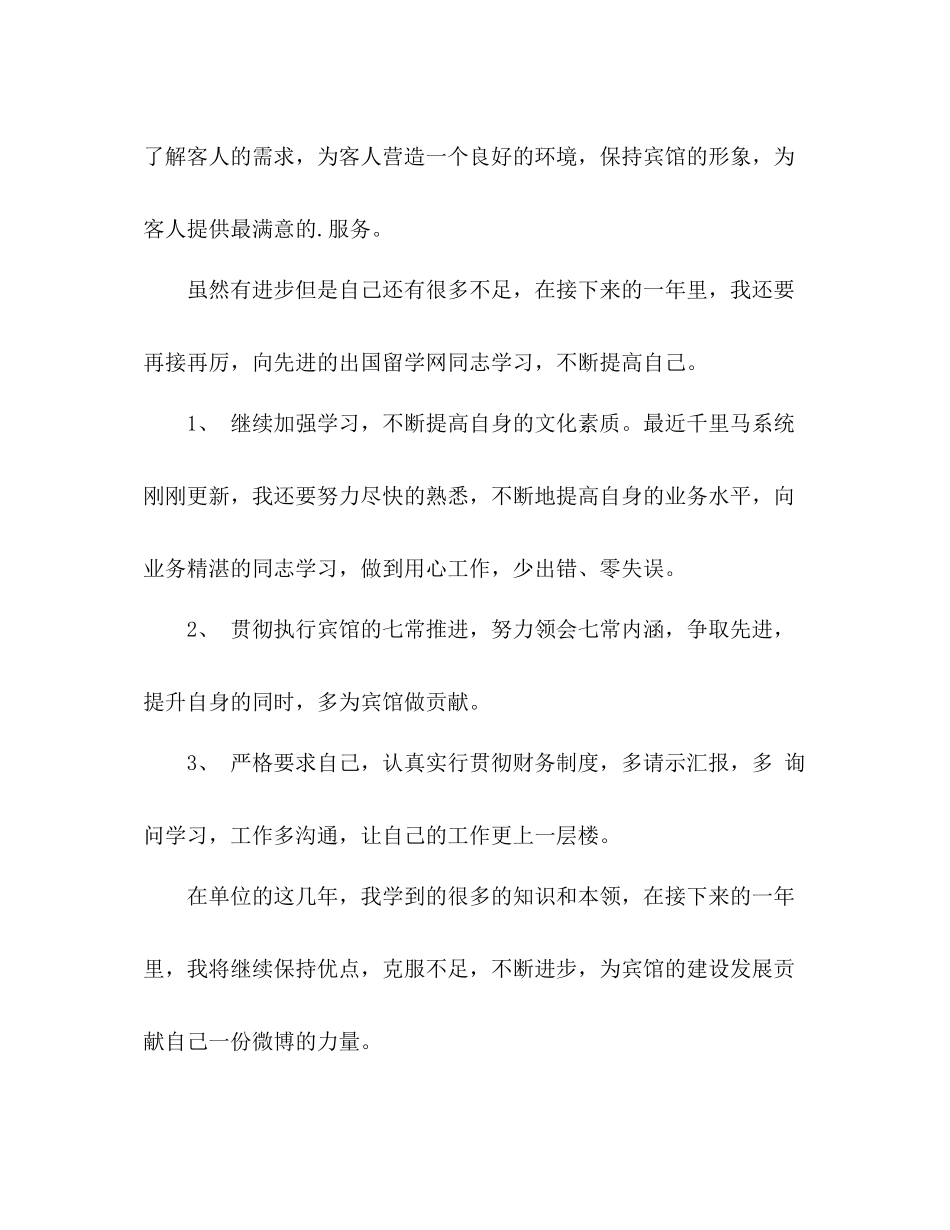 了解客人的需求，为客人营造一个良好的环境，保持宾馆的形象，为客人提供最满意的.服务。

虽然有进步但是自己还有很多不足，在接下来的一年里，我还要再接再厉，向先进的出国留学网同志学习，不断提高自己。

1、 继续加强学习，不断提高自身的文化素质。最近千里马系统刚刚更新，我还要努力尽快的熟悉，不断地提高自身的业务水平，向业务精湛的同志学习，做到用心工作，少出错、零失误。

2、 贯彻执行宾馆的七常推进，努力领会七常内涵，争取先进，提升自身的同时，多为宾馆做贡献。

3、 严格要求自己，认真实行贯彻财务制度，多请示汇报，多 询问学习，工作多沟通，让自己的工作更上一层楼。

在单位的这几年，我学到的很多的知识和本领，在接下来的一年里，我将继续保持优点，克服不足，不断进步，为宾馆的建设发展贡献自己一份微博的力量。